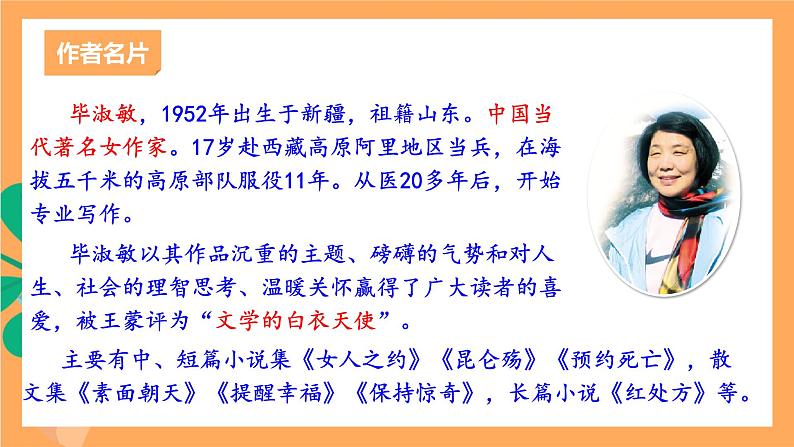 作者名片

毕淑敏，1952年出生于新疆，祖籍山东。中国当代著名女作家。17岁赴西藏高原阿里地区当兵，在海拔五千米的高原部队服役11年。从医20多年后，开始专业写作。

毕淑敏以其作品沉重的主题、磅礴的气势和对人生、社会的理智思考、温暖关怀赢得了广大读者的喜爱，被王蒙评为“文学的白衣天使”。

主要有中、短篇小说集《女人之约》《昆仑殇》《预约死亡》，散文集《素面朝天》《提醒幸福》《保持惊奇》，长篇小说《红处方》等。